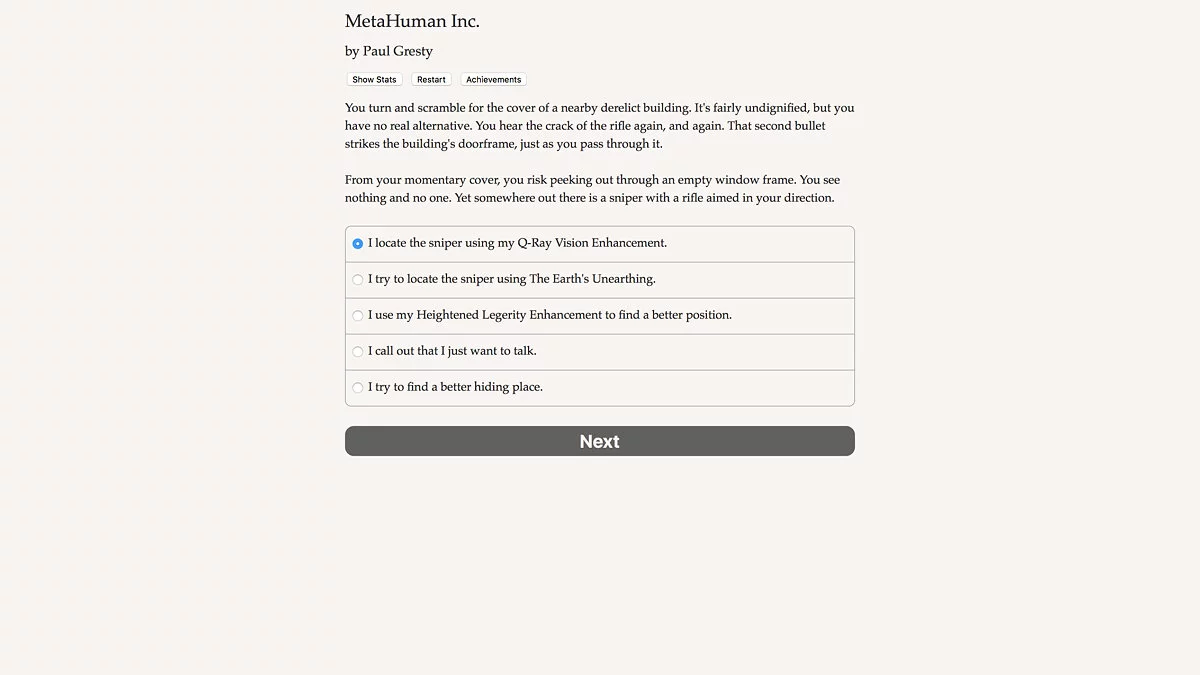 MetaHuman Inc.

by Paul Gresty

Show Stats Restart Achievements

You turn and scramble for the cover of a nearby derelict building. It's fairly undignified, but you have no real alternative. You hear the crack of the rifle again, and again. That second bullet strikes the building's doorframe, just as you pass through it.

From your momentary cover, you risk peeking out through an empty window frame. You see nothing and no one. Yet somewhere out there is a sniper with a rifle aimed in your direction.

I locate the sniper using my Q-Ray Vision Enhancement.

I try to locate the sniper using The Earth's Unearthing.

I use my Heightened Legerity Enhancement to find a better position.

I call out that I just want to talk.

I try to find a better hiding place.

Next